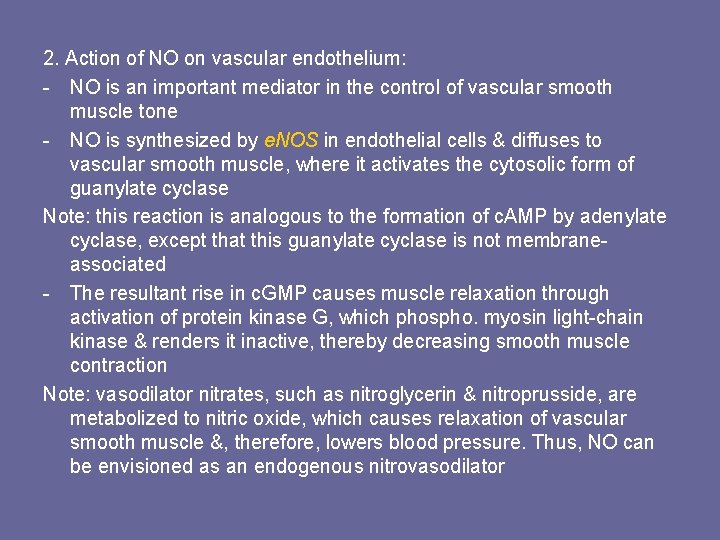 2. Action of NO on vascular endothelium:

- NO is an important mediator in the control of vascular smooth muscle tone

- NO is synthesized by eNOS in endothelial cells & diffuses to vascular smooth muscle, where it activates the cytosolic form of guanylate cyclase

Note: this reaction is analogous to the formation of cAMP by adenylate cyclase, except that this guanylate cyclase is not membrane-associated

- The resultant rise in cGMP causes muscle relaxation through activation of protein kinase G, which phospho. myosin light-chain kinase & renders it inactive, thereby decreasing smooth muscle contraction

Note: vasodilator nitrates, such as nitroglycerin & nitroprusside, are metabolized to nitric oxide, which causes relaxation of vascular smooth muscle &, therefore, lowers blood pressure. Thus, NO can be envisioned as an endogenous nitrovasodilator